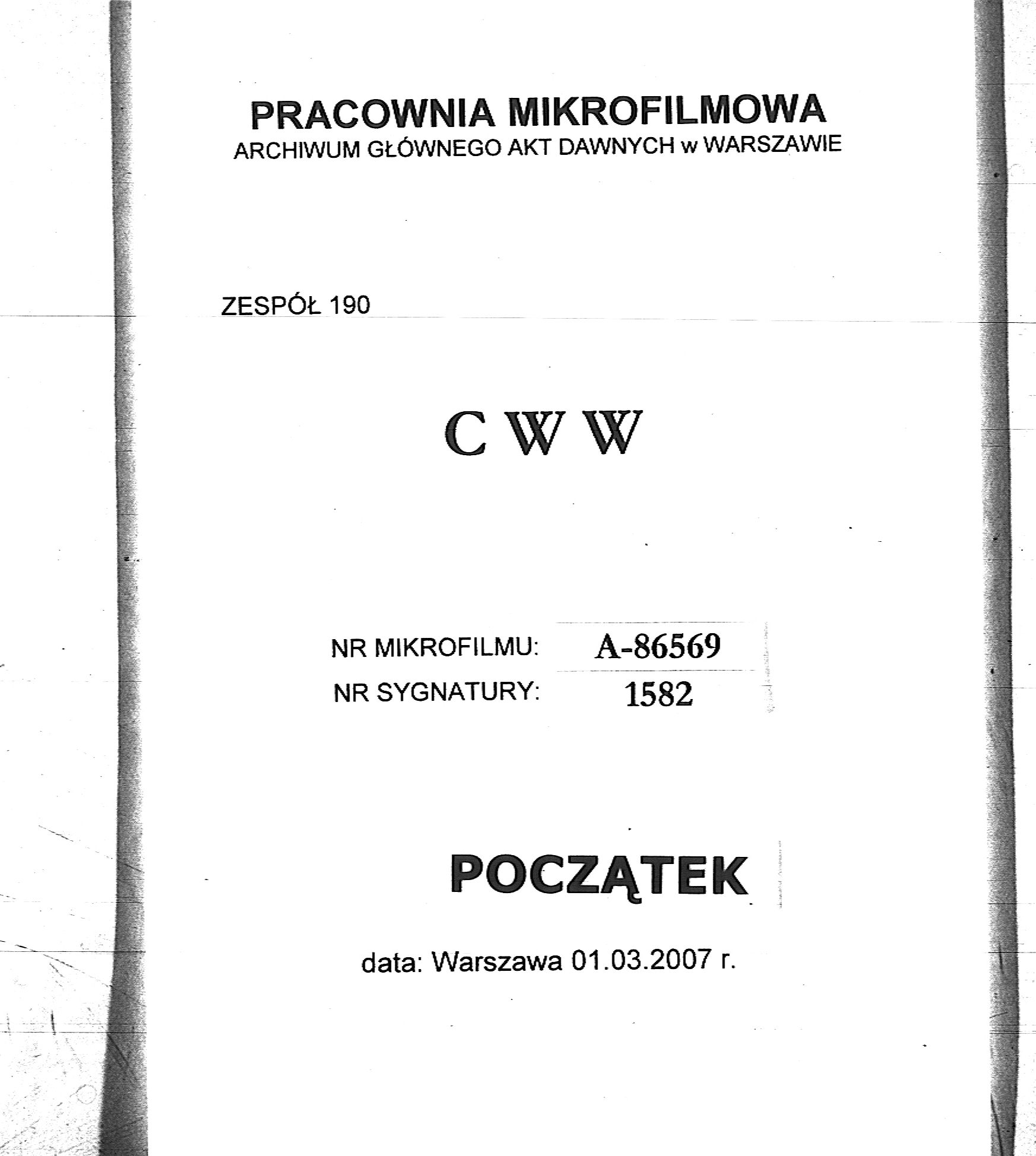 PRACOWNIA MIKROFILMOWA
ARCHIWUM GŁÓWNEGO AKT DAWNYCH w WARSZAWIE

ZESPÓŁ 190

C W W

NR MIKROFILMU: A-86569
NR SYGNATURY: 1582

POCZĄTEK

data: Warszawa 01.03.2007 r.